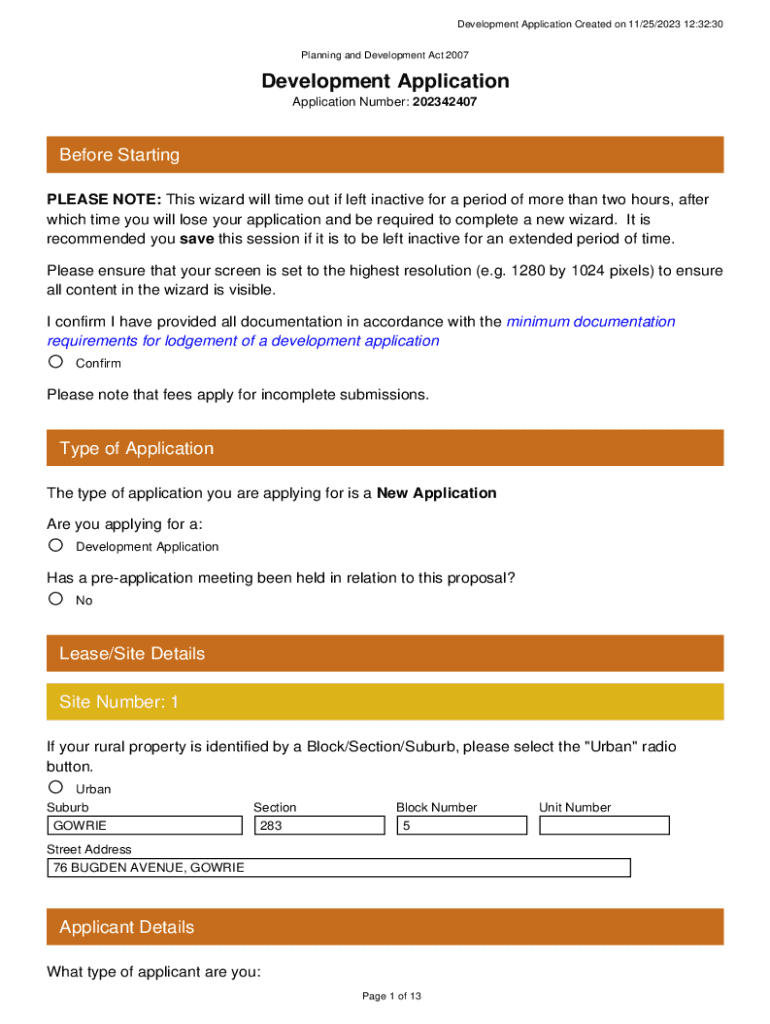 Development Application Created on 11/25/2023 12:32:30

Planning and Development Act 2007

Development Application

Application Number: 202342407

Before Starting

PLEASE NOTE: This wizard will time out if left inactive for a period of more than two hours, after which time you will lose your application and be required to complete a new wizard. It is recommended you save this session if it is to be left inactive for an extended period of time.

Please ensure that your screen is set to the highest resolution (e.g. 1280 by 1024 pixels) to ensure all content in the wizard is visible.

I confirm I have provided all documentation in accordance with the minimum documentation requirements for lodgement of a development application

Confirm

Please note that fees apply for incomplete submissions.

Type of Application

The type of application you are applying for is a New Application

Are you applying for a:

Development Application

Has a pre-application meeting been held in relation to this proposal?

No

Lease/Site Details

Site Number: 1

If your rural property is identified by a Block/Section/Suburb, please select the "Urban" radio button.

Urban

| Suburb | Section | Block Number | Unit Number |
|---|---|---|---|
| GOWRIE | 283 | 5 | |

Street Address

76 BUGDEN AVENUE, GOWRIE

Applicant Details

What type of applicant are you:

Page 1 of 13